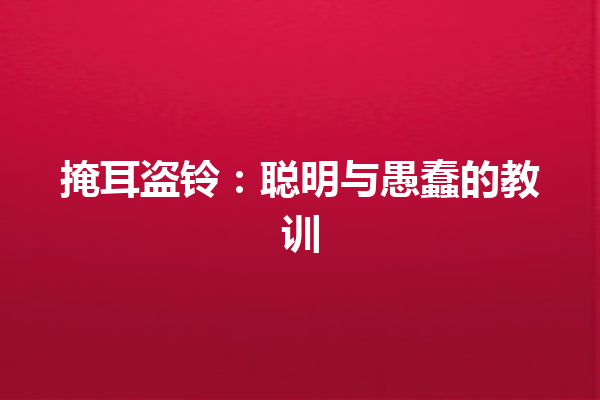 掩耳盗铃：聪明与愚蠢的教训